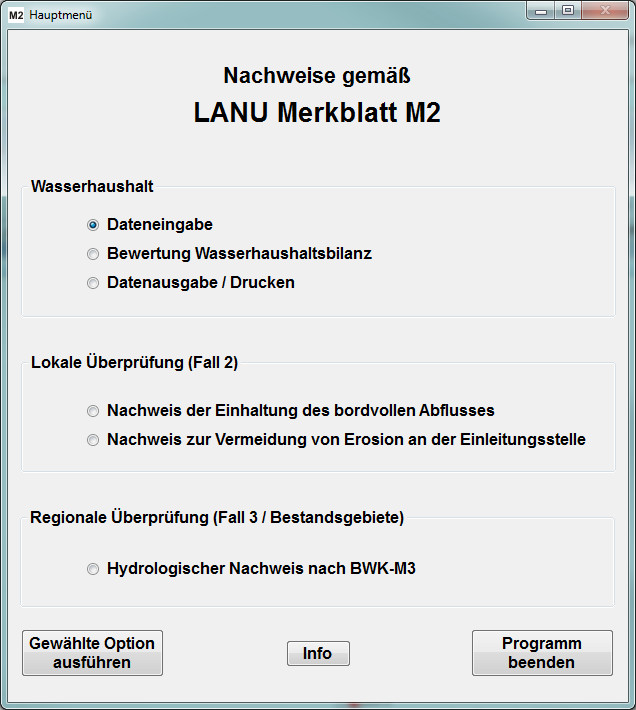 M2 Hauptmenü

Nachweise gemäß
LANU Merkblatt M2

Wasserhaushalt

Dateneingabe
Bewertung Wasserhaushaltsbilanz
Datenausgabe / Drucken

Lokale Überprüfung (Fall 2)

Nachweis der Einhaltung des bordvollen Abflusses
Nachweis zur Vermeidung von Erosion an der Einleitungsstelle

Regionale Überprüfung (Fall 3 / Bestandsgebiete)

Hydrologischer Nachweis nach BWK-M3

Gewählte Option ausführen

Info

Programm beenden